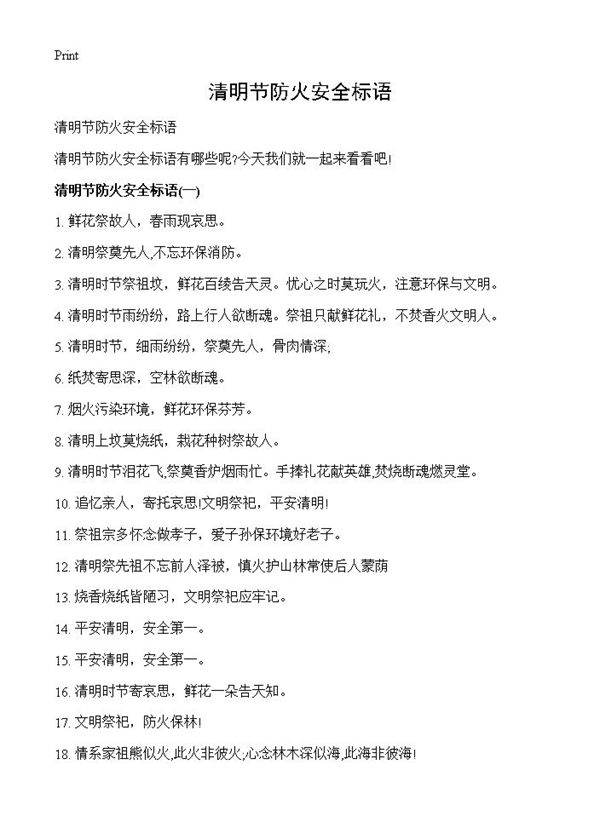 Print

清明节防火安全标语

清明节防火安全标语

清明节防火安全标语有哪些呢?今天我们就一起来看看吧!

清明节防火安全标语(一)

1. 鲜花祭故人，春雨现哀思。

2. 清明祭奠先人,不忘环保消防。

3. 清明时节祭祖坟，鲜花百续告天灵。忧心之时莫玩火，注意环保与文明。

4. 清明时节雨纷纷，路上行人欲断魂。祭祖只献鲜花礼，不焚香火文明人。

5. 清明时节，细雨纷纷，祭奠先人，骨肉情深,

6. 纸焚寄思深，空林欲断魂。

7. 烟火污染环境，鲜花环保芬芳。

8. 清明上坟莫烧纸，栽花种树祭故人。

9. 清明时节泪花飞,祭奠香炉烟雨忙。手捧礼花献英雄,焚烧断魂燃灵堂。

10. 追忆亲人，寄托哀思!文明祭祀，平安清明!

11. 祭祖宗多怀念做孝子，爱子孙保环境好老子。

12. 清明祭先祖不忘前人泽被，慎火护山林常使后人蒙荫

13. 烧香烧纸皆陋习，文明祭祀应牢记。

14. 平安清明，安全第一。

15. 平安清明，安全第一。

16. 清明时节寄哀思，鲜花一朵告天知。

17. 文明祭祀，防火保林!

18. 情系家祖熊似火,此火非彼火;心念林木深似海,此海非彼海!